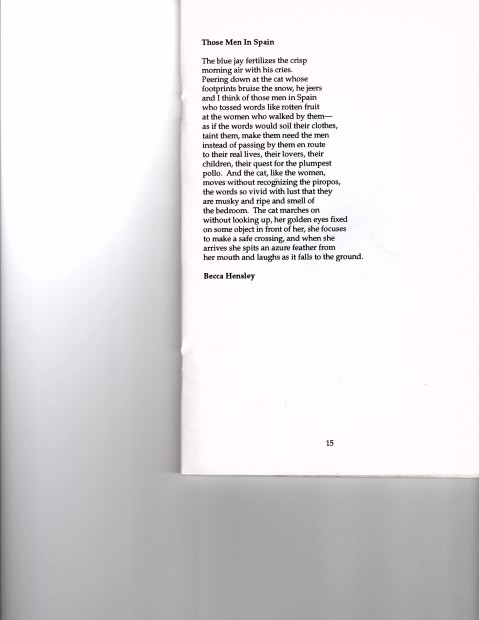 Those Men In Spain

The blue jay fertilizes the crisp
morning air with his cries.
Peering down at the cat whose
footprints bruise the snow, he jeers
and I think of those men in Spain
who tossed words like rotten fruit
at the women who walked by them—
as if the words would soil their clothes,
taint them, make them need the men
instead of passing by them en route
to their real lives, their lovers, their
children, their quest for the plumpest
pollo. And the cat, like the women,
moves without recognizing the piropos,
the words so vivid with lust that they
are musky and ripe and smell of
the bedroom. The cat marches on
without looking up, her golden eyes fixed
on some object in front of her, she focuses
to make a safe crossing, and when she
arrives she spits an azure feather from
her mouth and laughs as it falls to the ground.

Becca Hensley

15